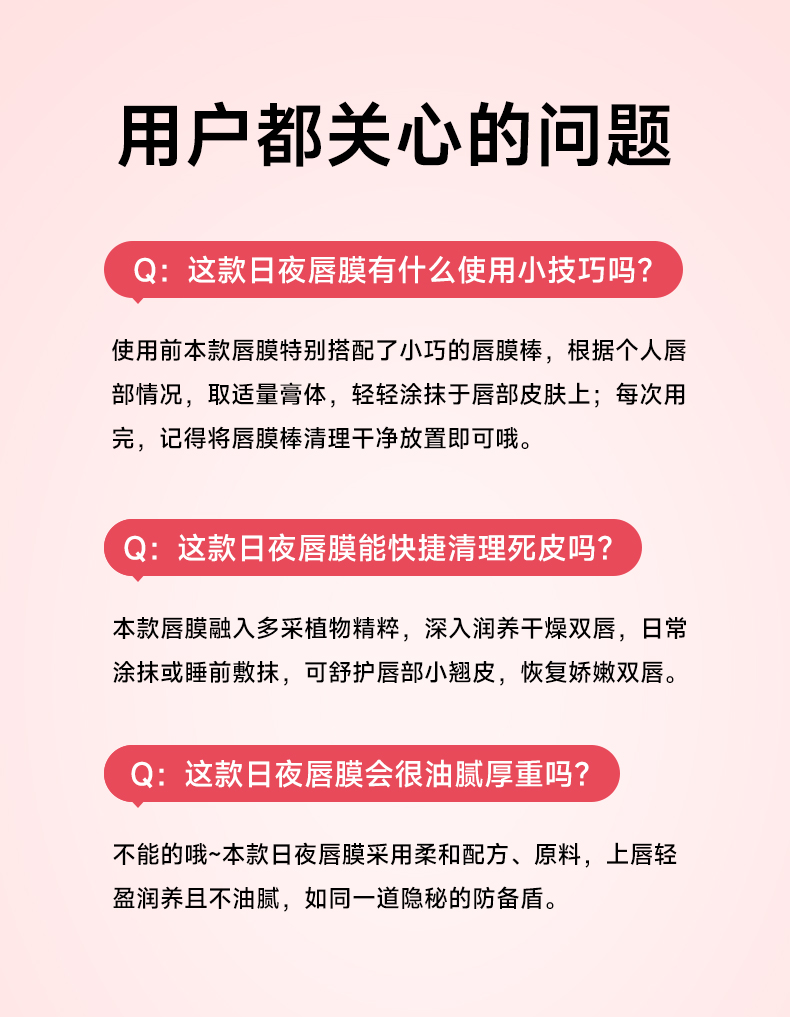 用户都关心的问题

Q：这款日夜唇膜有什么使用小技巧吗？

使用前本款唇膜特别搭配了小巧的唇膜棒，根据个人唇部情况，取适量膏体，轻轻涂抹于唇部皮肤上；每次用完，记得将唇膜棒清理干净放置即可哦。

Q：这款日夜唇膜能快捷清理死皮吗？

本款唇膜融入多采植物精粹，深入润养干燥双唇，日常涂抹或睡前敷抹，可舒护唇部小翘皮，恢复娇嫩双唇。

Q：这款日夜唇膜会很油腻厚重吗？

不能的哦~本款日夜唇膜采用柔和配方、原料，上唇轻盈润养且不油腻，如同一道隐秘的防备盾。